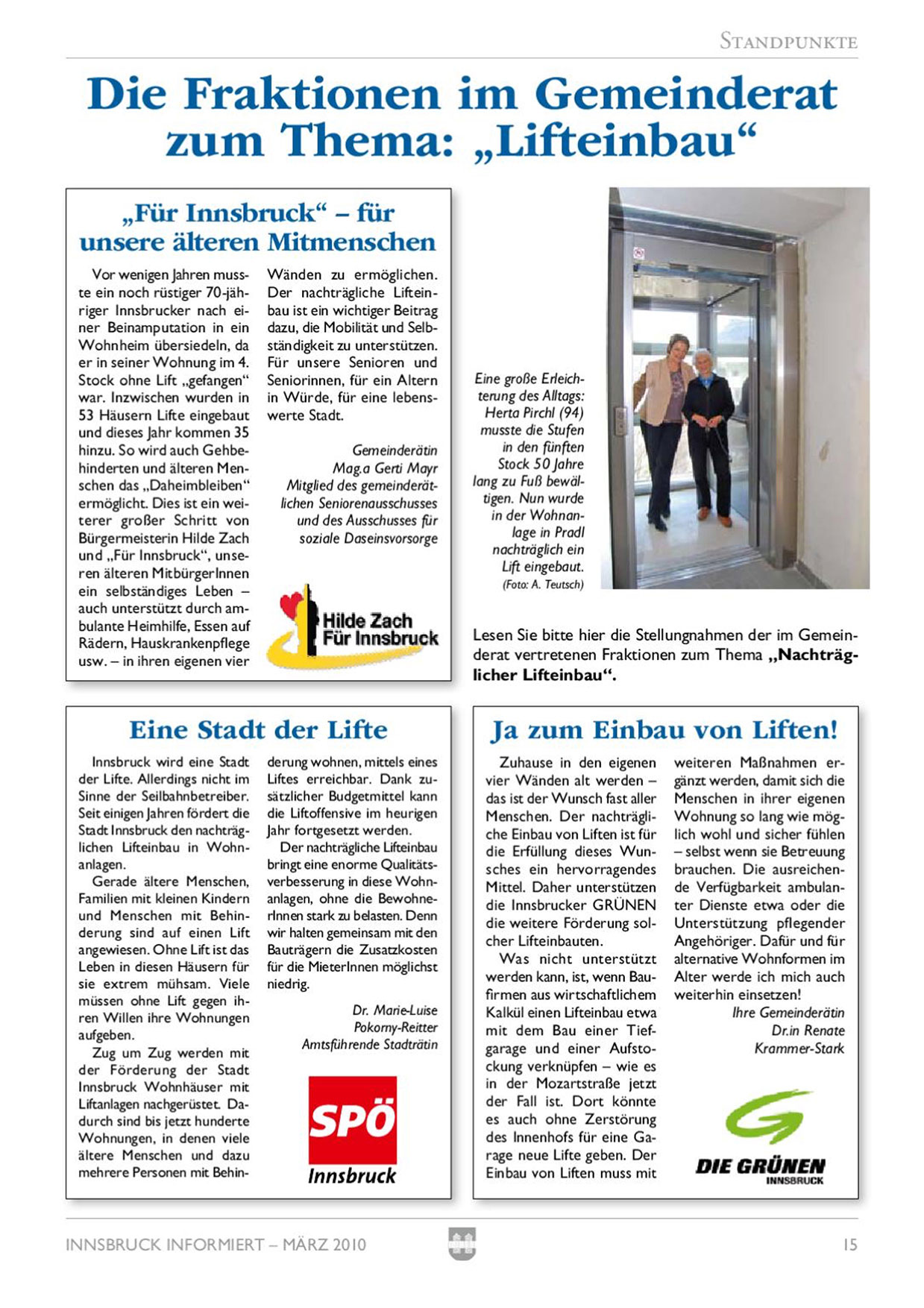 STANDPUNKTE

Die Fraktionen im Gemeinderat zum Thema: „Lifteinbau“

„Für Innsbruck“ – für unsere älteren Mitmenschen

Vor wenigen Jahren musste ein noch rüstiger 70-jähriger Innsbrucker nach einer Beinamputation in ein Wohnheim übersiedeln, da er in seiner Wohnung im 4. Stock ohne Lift „gefangen“ war. Inzwischen wurden in 53 Häusern Lifte eingebaut und dieses Jahr kommen 35 hinzu. So wird auch Gehbehinderten und älteren Menschen das „Daheimbleiben“ ermöglicht. Dies ist ein weiterer großer Schritt von Bürgermeisterin Hilde Zach und „Für Innsbruck“, unseren älteren MitbürgerInnen ein selbständiges Leben – auch unterstützt durch ambulante Heimhilfe, Essen auf Rädern, Hauskrankenpflege usw. – in ihren eigenen vier Wänden zu ermöglichen. Der nachträgliche Lifteinbau ist ein wichtiger Beitrag dazu, die Mobilität und Selbständigkeit zu unterstützen. Für unsere Senioren und Seniorinnen, für ein Altern in Würde, für eine lebenswerte Stadt.

Gemeinderätin
Mag.a Gerti Mayr
Mitglied des gemeinderätlichen Seniorenausschusses und des Ausschusses für soziale Daseinsvorsorge

Hilde Zach
Für Innsbruck

Eine große Erleichterung des Alltags: Herta Pirchl (94) musste die Stufen in den fünften Stock 50 Jahre lang zu Fuß bewältigen. Nun wurde in der Wohnanlage in Pradl nachträglich ein Lift eingebaut.
(Foto: A. Teutsch)

Lesen Sie bitte hier die Stellungnahmen der im Gemeinderat vertretenen Fraktionen zum Thema „Nachträglicher Lifteinbau“.

Eine Stadt der Lifte

Innsbruck wird eine Stadt der Lifte. Allerdings nicht im Sinne der Seilbahnbetreiber. Seit einigen Jahren fördert die Stadt Innsbruck den nachträglichen Lifteinbau in Wohnanlagen.

Gerade ältere Menschen, Familien mit kleinen Kindern und Menschen mit Behinderung sind auf einen Lift angewiesen. Ohne Lift ist das Leben in diesen Häusern für sie extrem mühsam. Viele müssen ohne Lift gegen ihren Willen ihre Wohnungen aufgeben.

Zug um Zug werden mit der Förderung der Stadt Innsbruck Wohnhäuser mit Liftanlagen nachgerüstet. Dadurch sind bis jetzt hunderte Wohnungen, in denen viele ältere Menschen und dazu mehrere Personen mit Behinderung wohnen, mittels eines Liftes erreichbar. Dank zusätzlicher Budgetmittel kann die Liftoffensive im heurigen Jahr fortgesetzt werden.

Der nachträgliche Lifteinbau bringt eine enorme Qualitätsverbesserung in diese Wohnanlagen, ohne die BewohnerInnen stark zu belasten. Denn wir halten gemeinsam mit den Bauträgern die Zusatzkosten für die MieterInnen möglichst niedrig.

Dr. Marie-Luise Pokorny-Reitter
Amtsführende Stadträtin

SPÖ
Innsbruck

Ja zum Einbau von Liften!

Zuhause in den eigenen vier Wänden alt werden – das ist der Wunsch fast aller Menschen. Der nachträgliche Einbau von Liften ist für die Erfüllung dieses Wunsches ein hervorragendes Mittel. Daher unterstützen die Innsbrucker GRÜNEN die weitere Förderung solcher Lifteinbauten.

Was nicht unterstützt werden kann, ist, wenn Baufirmen aus wirtschaftlichem Kalkül einen Lifteinbau etwa mit dem Bau einer Tiefgarage und einer Aufstockung verknüpfen – wie es in der Mozartstraße jetzt der Fall ist. Dort könnte es auch ohne Zerstörung des Innenhofs für eine Garage neue Lifte geben. Der Einbau von Liften muss mit weiteren Maßnahmen ergänzt werden, damit sich die Menschen in ihrer eigenen Wohnung so lang wie möglich wohl und sicher fühlen – selbst wenn sie Betreuung brauchen. Die ausreichende Verfügbarkeit ambulanter Dienste etwa oder die Unterstützung pflegender Angehöriger. Dafür und für alternative Wohnformen im Alter werde ich mich auch weiterhin einsetzen!

Ihre Gemeinderätin
Dr.in Renate Krammer-Stark

DIE GRÜNEN
INNSBRUCK

INNSBRUCK INFORMIERT – MÄRZ 2010

15